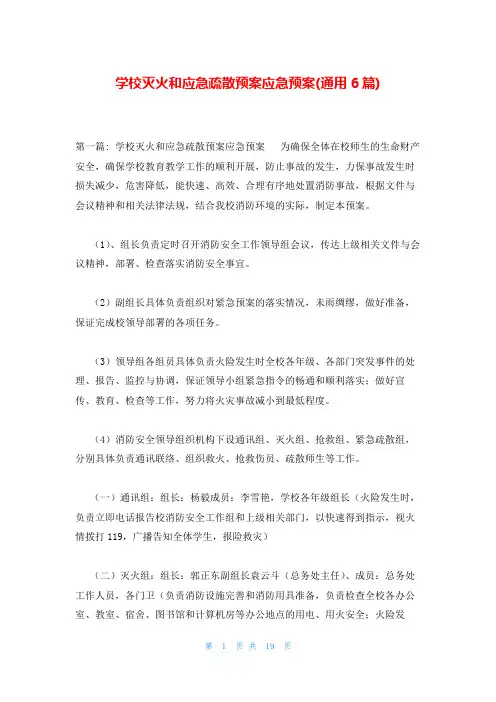 学校灭火和应急疏散预案应急预案(通用 6 篇)

第一篇：学校灭火和应急疏散预案应急预案　　为确保全体在校师生的生命财产安全，确保学校教育教学工作的顺利开展，防止事故的发生，力保事故发生时损失减少，危害降低，能快速、高效、合理有序地处置消防事故，根据文件与会议精神和相关法律法规，结合我校消防环境的实际，制定本预案。

（1）、组长负责定时召开消防安全工作领导组会议，传达上级相关文件与会议精神，部署、检查落实消防安全事宜。

（2）副组长具体负责组织对紧急预案的落实情况，未雨绸缪，做好准备，保证完成校领导部署的各项任务。

（3）领导组各组员具体负责火险发生时全校各年级、各部门突发事件的处理、报告、监控与协调，保证领导小组紧急指令的畅通和顺利落实；做好宣传、教育、检查等工作，努力将火灾事故减小到最低程度。

（4）消防安全领导组织机构下设通讯组、灭火组、抢救组、紧急疏散组，分别具体负责通讯联络、组织救火、抢救伤员、疏散师生等工作。

（一）通讯组：组长：杨毅成员：李雪艳，学校各年级组长（火险发生时，负责立即电话报告校消防安全工作组和上级相关部门，以快速得到指示，视火情拨打 119，广播告知全体学生，报险救灾）

（二）灭火组：组长：郭正东副组长袁云斗（总务处主任）、成员：总务处工作人员，各门卫（负责消防设施完善和消防用具准备，负责检查全校各办公室、教室、宿舍、图书馆和计算机房等办公地点的用电、用火安全；火险发

第 1 页 共 19 页